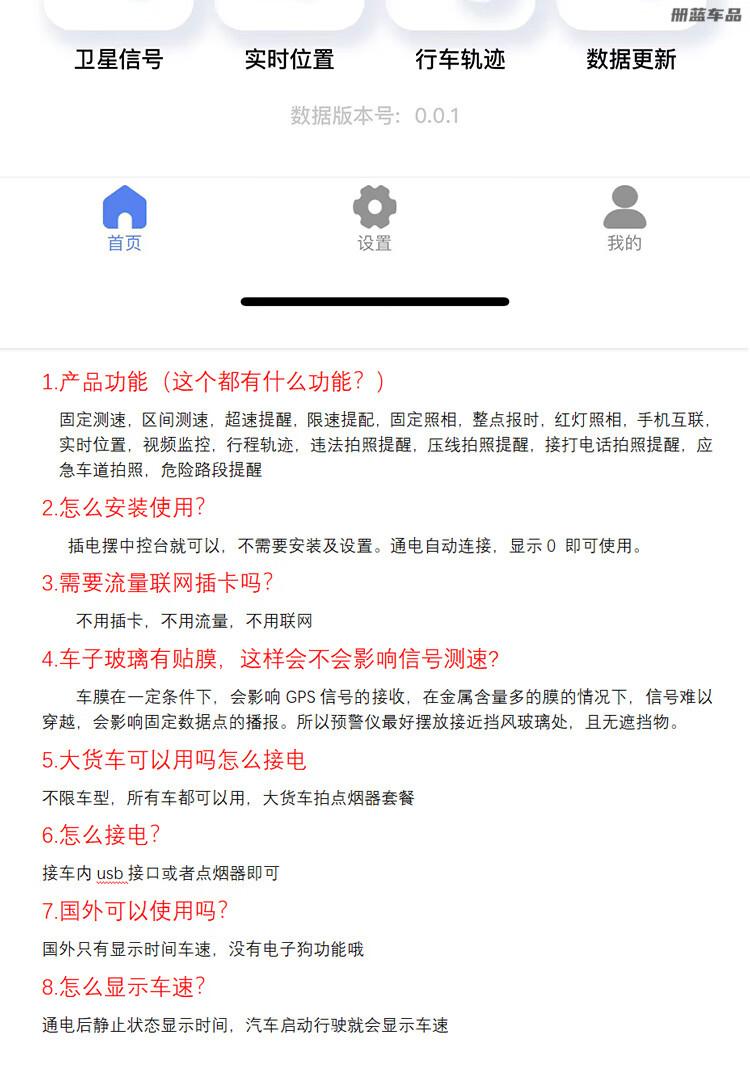 卫星信号 实时位置 行车轨迹 数据更新

数据版本号：0.0.1

首页 设置 我的

1.产品功能（这个都有什么功能？）

固定测速，区间测速，超速提醒，限速提配，固定照相，整点报时，红灯照相，手机互联，实时位置，视频监控，行程轨迹，违法拍照提醒，压线拍照提醒，接打电话拍照提醒，应急车道拍照，危险路段提醒

2.怎么安装使用？

插电摆中控台就可以，不需要安装及设置。通电自动连接，显示0 即可使用。

3.需要流量联网插卡吗？

不用插卡，不用流量，不用联网

4.车子玻璃有贴膜，这样会不会影响信号测速？

车膜在一定条件下，会影响GPS信号的接收，在金属含量多的膜的情况下，信号难以穿越，会影响固定数据点的播报。所以预警仪最好摆放接近挡风玻璃处，且无遮挡物。

5.大货车可以用吗怎么接电

不限车型，所有车都可以用，大货车拍点烟器套餐

6.怎么接电？

接车内usb接口或者点烟器即可

7.国外可以使用吗？

国外只有显示时间车速，没有电子狗功能哦

8.怎么显示车速？

通电后静止状态显示时间，汽车启动行驶就会显示车速

册蓝车品